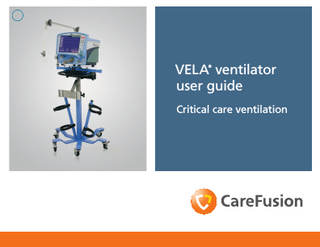 VELA® ventilator user guide

Critical care ventilation

CareFusion